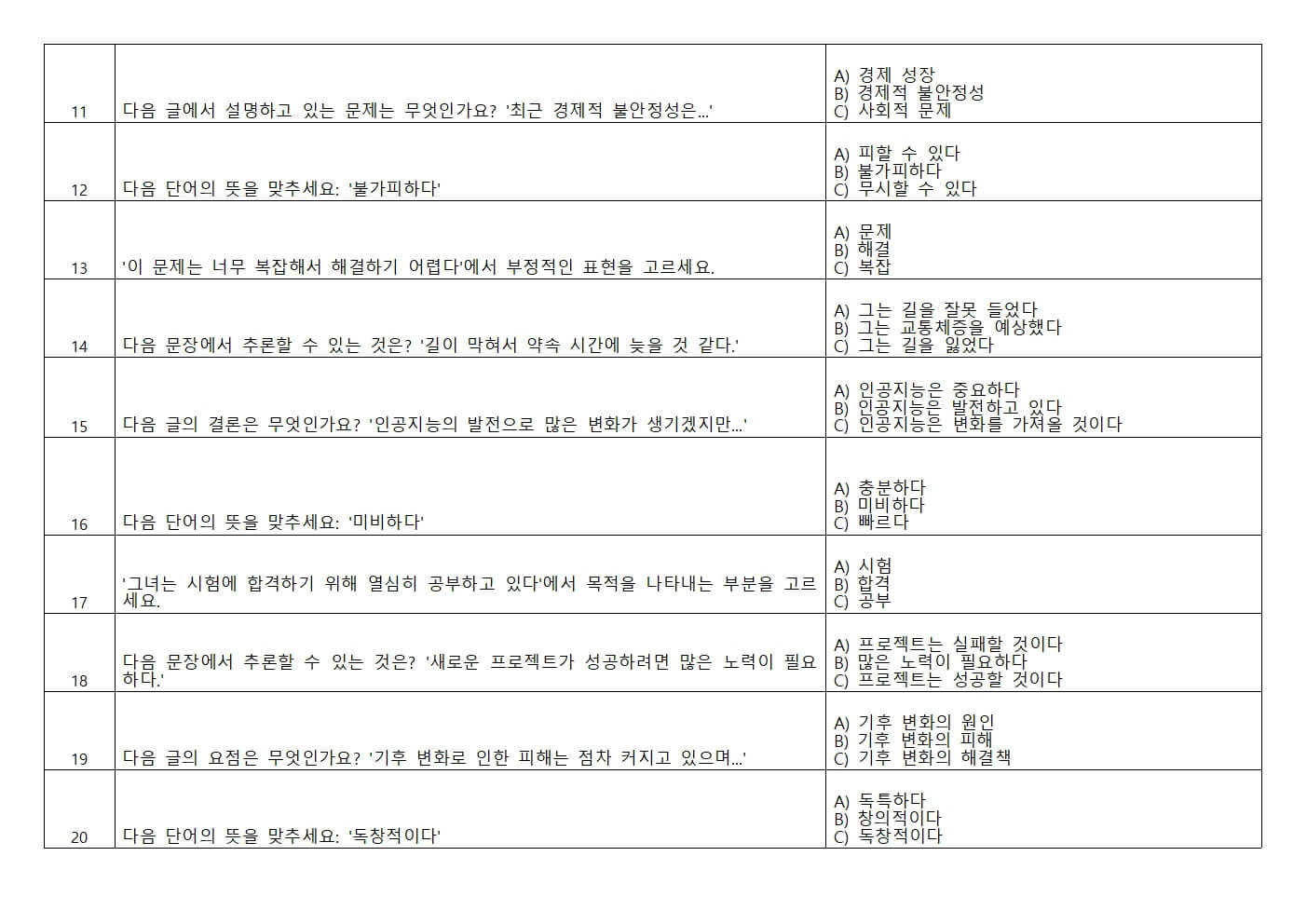 | 11 | 다음 글에서 설명하고 있는 문제는 무엇인가요? '최근 경제적 불안정성은...' | A) 경제 성장 B) 경제적 불안정성 C) 사회적 문제 |
|---|---|---|
| 12 | 다음 단어의 뜻을 맞추세요: '불가피하다' | A) 피할 수 있다 B) 불가피하다 C) 무시할 수 있다 |
| 13 | '이 문제는 너무 복잡해서 해결하기 어렵다'에서 부정적인 표현을 고르세요. | A) 문제 B) 해결 C) 복잡 |
| 14 | 다음 문장에서 추론할 수 있는 것은? '길이 막혀서 약속 시간에 늦을 것 같다.' | A) 그는 길을 잘못 들었다 B) 그는 교통체증을 예상했다 C) 그는 길을 잃었다 |
| 15 | 다음 글의 결론은 무엇인가요? '인공지능의 발전으로 많은 변화가 생기겠지만...' | A) 인공지능은 중요하다 B) 인공지능은 발전하고 있다 C) 인공지능은 변화를 가져올 것이다 |
| 16 | 다음 단어의 뜻을 맞추세요: '미비하다' | A) 충분하다 B) 미비하다 C) 빠르다 |
| 17 | '그녀는 시험에 합격하기 위해 열심히 공부하고 있다'에서 목적을 나타내는 부분을 고르세요. | A) 시험 B) 합격 C) 공부 |
| 18 | 다음 문장에서 추론할 수 있는 것은? '새로운 프로젝트가 성공하려면 많은 노력이 필요하다.' | A) 프로젝트는 실패할 것이다 B) 많은 노력이 필요하다 C) 프로젝트는 성공할 것이다 |
| 19 | 다음 글의 요점은 무엇인가요? '기후 변화로 인한 피해는 점차 커지고 있으며...' | A) 기후 변화의 원인 B) 기후 변화의 피해 C) 기후 변화의 해결책 |
| 20 | 다음 단어의 뜻을 맞추세요: '독창적이다' | A) 독특하다 B) 창의적이다 C) 독창적이다 |